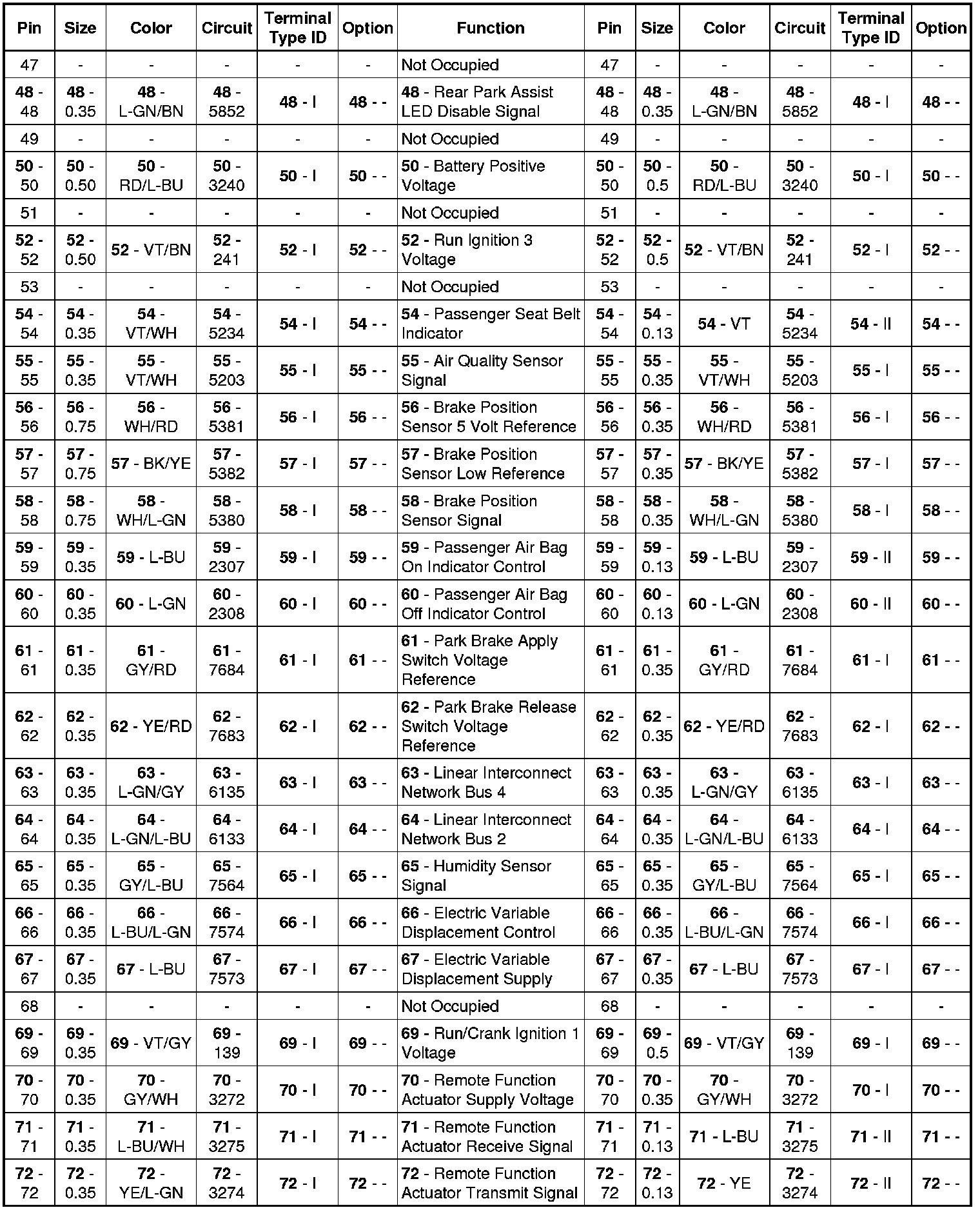 | Pin | Size | Color | Circuit | Terminal Type ID | Option | Function | Pin | Size | Color | Circuit | Terminal Type ID | Option |
|---|---|---|---|---|---|---|---|---|---|---|---|---|
| 47 | - | - | - | - | - | Not Occupied | 47 | - | - | - | - | - |
| 48 - 48 | 48 - 0.35 | 48 - L-GN/BN | 48 - 5852 | 48 - I | 48 - - | 48 - Rear Park Assist LED Disable Signal | 48 - 48 | 48 - 0.35 | 48 - L-GN/BN | 48 - 5852 | 48 - I | 48 - - |
| 49 | - | - | - | - | - | Not Occupied | 49 | - | - | - | - | - |
| 50 - 50 | 50 - 0.50 | 50 - RD/L-BU | 50 - 3240 | 50 - I | 50 - - | 50 - Battery Positive Voltage | 50 - 50 | 50 - 0.5 | 50 - RD/L-BU | 50 - 3240 | 50 - I | 50 - - |
| 51 | - | - | - | - | - | Not Occupied | 51 | - | - | - | - | - |
| 52 - 52 | 52 - 0.50 | 52 - VT/BN | 52 - 241 | 52 - I | 52 - - | 52 - Run Ignition 3 Voltage | 52 - 52 | 52 - 0.5 | 52 - VT/BN | 52 - 241 | 52 - I | 52 - - |
| 53 | - | - | - | - | - | Not Occupied | 53 | - | - | - | - | - |
| 54 - 54 | 54 - 0.35 | 54 - VT/WH | 54 - 5234 | 54 - I | 54 - - | 54 - Passenger Seat Belt Indicator | 54 - 54 | 54 - 0.13 | 54 - VT | 54 - 5234 | 54 - II | 54 - - |
| 55 - 55 | 55 - 0.35 | 55 - VT/WH | 55 - 5203 | 55 - I | 55 - - | 55 - Air Quality Sensor Signal | 55 - 55 | 55 - 0.35 | 55 - VT/WH | 55 - 5203 | 55 - I | 55 - - |
| 56 - 56 | 56 - 0.75 | 56 - WH/RD | 56 - 5381 | 56 - I | 56 - - | 56 - Brake Position Sensor 5 Volt Reference | 56 - 56 | 56 - 0.35 | 56 - WH/RD | 56 - 5381 | 56 - I | 56 - - |
| 57 - 57 | 57 - 0.75 | 57 - BK/YE | 57 - 5382 | 57 - I | 57 - - | 57 - Brake Position Sensor Low Reference | 57 - 57 | 57 - 0.35 | 57 - BK/YE | 57 - 5382 | 57 - I | 57 - - |
| 58 - 58 | 58 - 0.75 | 58 - WH/L-GN | 58 - 5380 | 58 - I | 58 - - | 58 - Brake Position Sensor Signal | 58 - 58 | 58 - 0.35 | 58 - WH/L-GN | 58 - 5380 | 58 - I | 58 - - |
| 59 - 59 | 59 - 0.35 | 59 - L-BU | 59 - 2307 | 59 - I | 59 - - | 59 - Passenger Air Bag On Indicator Control | 59 - 59 | 59 - 0.13 | 59 - L-BU | 59 - 2307 | 59 - II | 59 - - |
| 60 - 60 | 60 - 0.35 | 60 - L-GN | 60 - 2308 | 60 - I | 60 - - | 60 - Passenger Air Bag Off Indicator Control | 60 - 60 | 60 - 0.13 | 60 - L-GN | 60 - 2308 | 60 - II | 60 - - |
| 61 - 61 | 61 - 0.35 | 61 - GY/RD | 61 - 7684 | 61 - I | 61 - - | 61 - Park Brake Apply Switch Voltage Reference | 61 - 61 | 61 - 0.35 | 61 - GY/RD | 61 - 7684 | 61 - I | 61 - - |
| 62 - 62 | 62 - 0.35 | 62 - YE/RD | 62 - 7683 | 62 - I | 62 - - | 62 - Park Brake Release Switch Voltage Reference | 62 - 62 | 62 - 0.35 | 62 - YE/RD | 62 - 7683 | 62 - I | 62 - - |
| 63 - 63 | 63 - 0.35 | 63 - L-GN/GY | 63 - 6135 | 63 - I | 63 - - | 63 - Linear Interconnect Network Bus 4 | 63 - 63 | 63 - 0.35 | 63 - L-GN/GY | 63 - 6135 | 63 - I | 63 - - |
| 64 - 64 | 64 - 0.35 | 64 - L-GN/L-BU | 64 - 6133 | 64 - I | 64 - - | 64 - Linear Interconnect Network Bus 2 | 64 - 64 | 64 - 0.35 | 64 - L-GN/L-BU | 64 - 6133 | 64 - I | 64 - - |
| 65 - 65 | 65 - 0.35 | 65 - GY/L-BU | 65 - 7564 | 65 - I | 65 - - | 65 - Humidity Sensor Signal | 65 - 65 | 65 - 0.35 | 65 - GY/L-BU | 65 - 7564 | 65 - I | 65 - - |
| 66 - 66 | 66 - 0.35 | 66 - L-BU/L-GN | 66 - 7574 | 66 - I | 66 - - | 66 - Electric Variable Displacement Control | 66 - 66 | 66 - 0.35 | 66 - L-BU/L-GN | 66 - 7574 | 66 - I | 66 - - |
| 67 - 67 | 67 - 0.35 | 67 - L-BU | 67 - 7573 | 67 - I | 67 - - | 67 - Electric Variable Displacement Supply | 67 - 67 | 67 - 0.35 | 67 - L-BU | 67 - 7573 | 67 - I | 67 - - |
| 68 | - | - | - | - | - | Not Occupied | 68 | - | - | - | - | - |
| 69 - 69 | 69 - 0.35 | 69 - VT/GY | 69 - 139 | 69 - I | 69 - - | 69 - Run/Crank Ignition 1 Voltage | 69 - 69 | 69 - 0.5 | 69 - VT/GY | 69 - 139 | 69 - I | 69 - - |
| 70 - 70 | 70 - 0.35 | 70 - GY/WH | 70 - 3272 | 70 - I | 70 - - | 70 - Remote Function Actuator Supply Voltage | 70 - 70 | 70 - 0.35 | 70 - GY/WH | 70 - 3272 | 70 - I | 70 - - |
| 71 - 71 | 71 - 0.35 | 71 - L-BU/WH | 71 - 3275 | 71 - I | 71 - - | 71 - Remote Function Actuator Receive Signal | 71 - 71 | 71 - 0.13 | 71 - L-BU | 71 - 3275 | 71 - II | 71 - - |
| 72 - 72 | 72 - 0.35 | 72 - YE/L-GN | 72 - 3274 | 72 - I | 72 - - | 72 - Remote Function Actuator Transmit Signal | 72 - 72 | 72 - 0.13 | 72 - YE | 72 - 3274 | 72 - II | 72 - - |